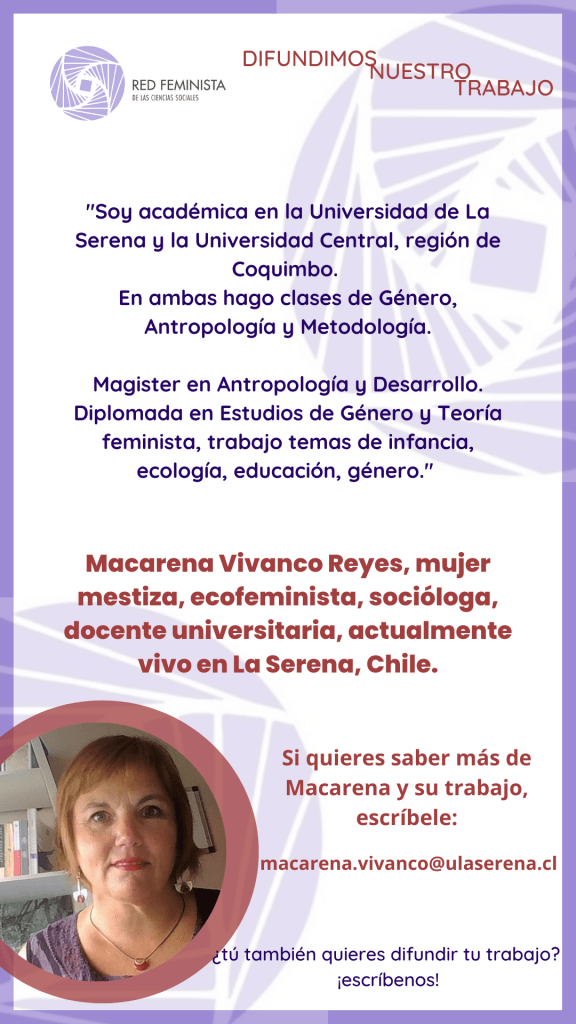 RED FEMINISTA
DE LAS CIENCIAS SOCIALES

DIFUNDIMOS NUESTRO TRABAJO

"Soy académica en la Universidad de La Serena y la Universidad Central, región de Coquimbo.
En ambas hago clases de Género, Antropología y Metodología.

Magister en Antropología y Desarrollo. Diplomada en Estudios de Género y Teoría feminista, trabajo temas de infancia, ecología, educación, género."

Macarena Vivanco Reyes, mujer mestiza, ecofeminista, socióloga, docente universitaria, actualmente vivo en La Serena, Chile.

Si quieres saber más de Macarena y su trabajo, escríbele:

macarena.vivanco@ulaserena.cl

¿tú también quieres difundir tu trabajo?
¡escríbenos!